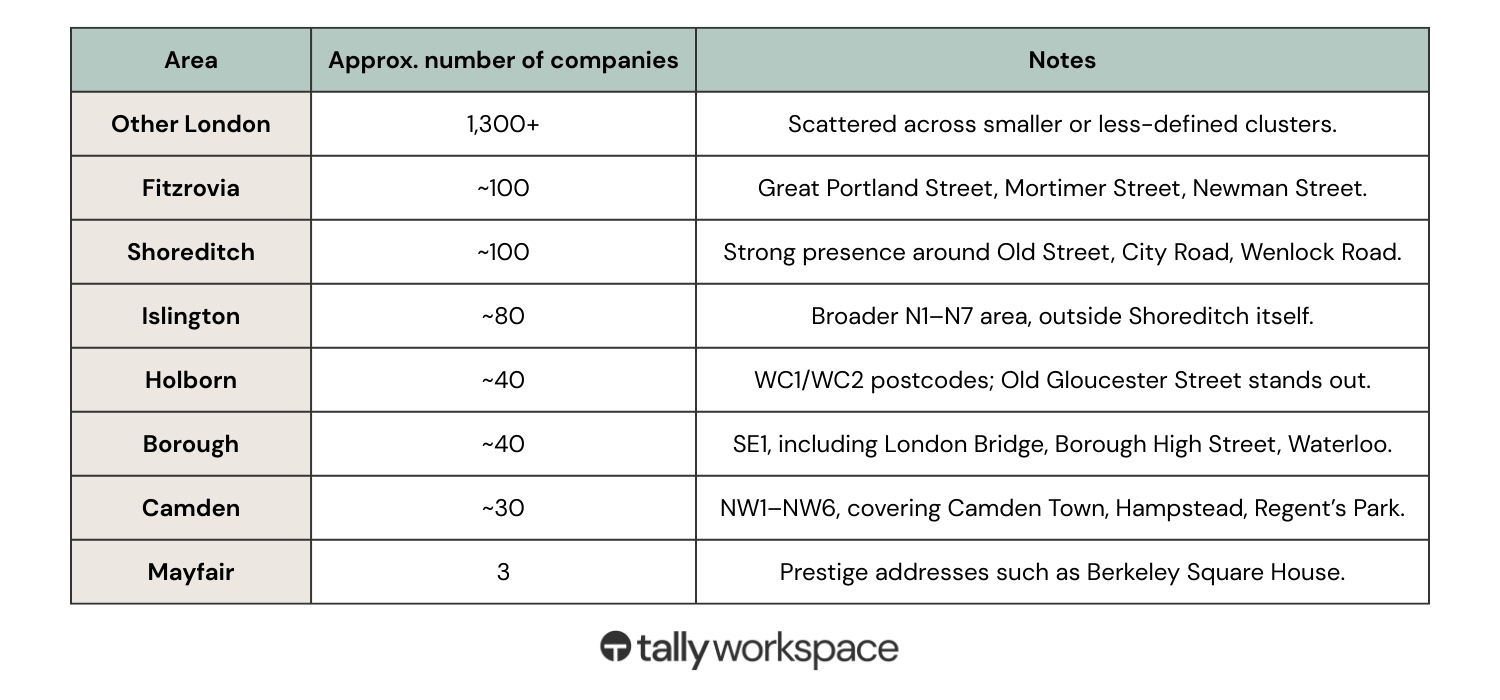 | Area | Approx. number of companies | Notes |
|---|---|---|
| Other London | 1,300+ | Scattered across smaller or less-defined clusters. |
| Fitzrovia | ~100 | Great Portland Street, Mortimer Street, Newman Street. |
| Shoreditch | ~100 | Strong presence around Old Street, City Road, Wenlock Road. |
| Islington | ~80 | Broader N1–N7 area, outside Shoreditch itself. |
| Holborn | ~40 | WC1/WC2 postcodes; Old Gloucester Street stands out. |
| Borough | ~40 | SE1, including London Bridge, Borough High Street, Waterloo. |
| Camden | ~30 | NW1–NW6, covering Camden Town, Hampstead, Regent's Park. |
| Mayfair | 3 | Prestige addresses such as Berkeley Square House. |

tally workspace